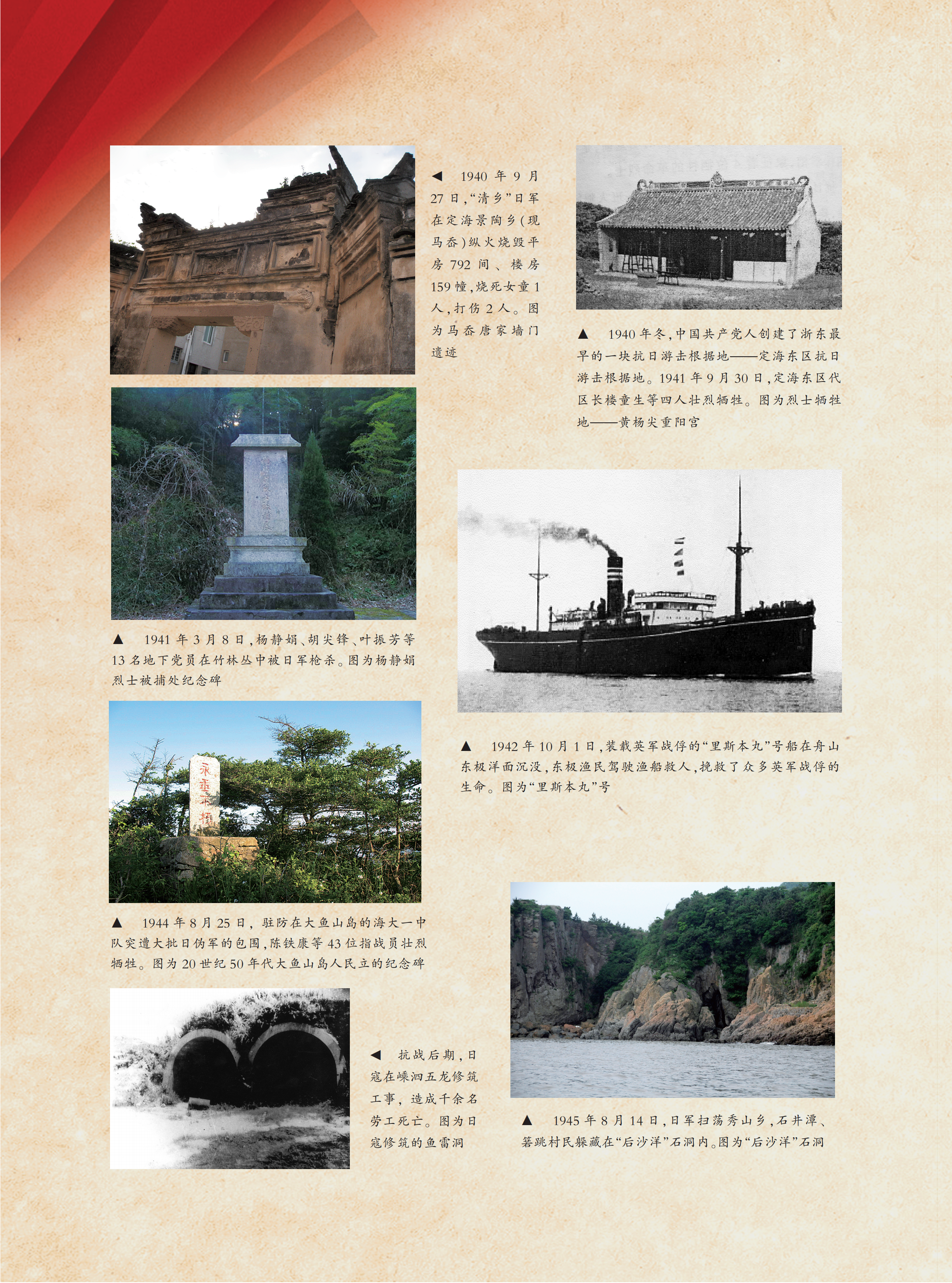 ◀ 1940年9月27日,“清乡”日军在定海景陶乡(现马岙)纵火烧毁平房792间、楼房159幢,烧死女童1人,打伤2人。图为马岙唐家墙门遗迹

▲ 1940年冬,中国共产党人创建了浙东最早的一块抗日游击根据地——定海东区抗日游击根据地。1941年9月30日,定海东区代区长楼童生等四人壮烈牺牲。图为烈士牺牲地——黄杨尖重阳宫

▲ 1941年3月8日,杨静娟、胡尖锋、叶振芳等13名地下党员在竹林丛中被日军枪杀。图为杨静娟烈士被捕处纪念碑

▲ 1942年10月1日,装载英军战俘的“里斯本丸”号船在舟山东极洋面沉没,东极渔民驾驶渔船救人,挽救了众多英军战俘的生命。图为“里斯本丸”号

永垂不朽

▲ 1944年8月25日,驻防在大鱼山岛的海大一中队突遭大批日伪军的包围,陈铁康等43位指战员壮烈牺牲。图为20世纪50年代大鱼山岛人民立的纪念碑

◀ 抗战后期,日寇在嵊泗五龙修筑工事,造成千余名劳工死亡。图为日寇修筑的鱼雷洞

▲ 1945年8月14日,日军扫荡秀山乡,石井潭、箬跳村民躲藏在“后沙洋”石洞内。图为“后沙洋”石洞